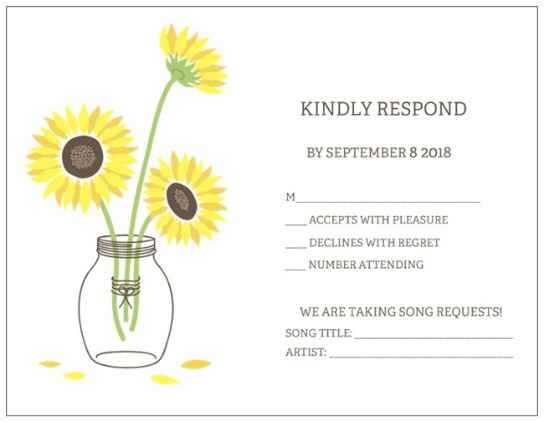 KINDLY RESPOND

BY SEPTEMBER 8 2018

M____

____ ACCEPTS WITH PLEASURE

____ DECLINES WITH REGRET

____ NUMBER ATTENDING

WE ARE TAKING SONG REQUESTS!

SONG TITLE: ____

ARTIST: ____